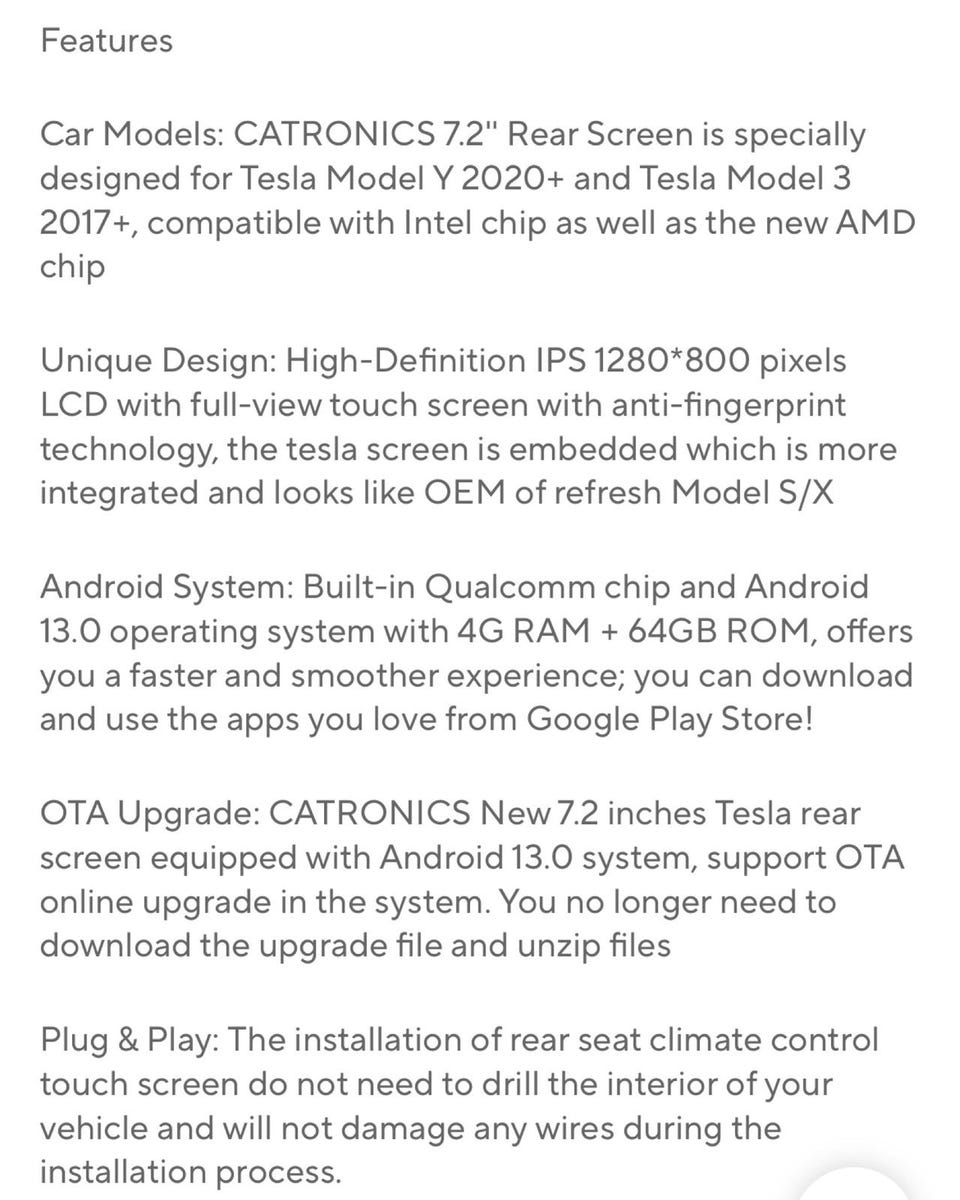 Features

Car Models: CATRONICS 7.2" Rear Screen is specially designed for Tesla Model Y 2020+ and Tesla Model 3 2017+, compatible with Intel chip as well as the new AMD chip

Unique Design: High-Definition IPS 1280*800 pixels LCD with full-view touch screen with anti-fingerprint technology, the tesla screen is embedded which is more integrated and looks like OEM of refresh Model S/X

Android System: Built-in Qualcomm chip and Android 13.0 operating system with 4G RAM + 64GB ROM, offers you a faster and smoother experience; you can download and use the apps you love from Google Play Store!

OTA Upgrade: CATRONICS New 7.2 inches Tesla rear screen equipped with Android 13.0 system, support OTA online upgrade in the system. You no longer need to download the upgrade file and unzip files

Plug & Play: The installation of rear seat climate control touch screen do not need to drill the interior of your vehicle and will not damage any wires during the installation process.